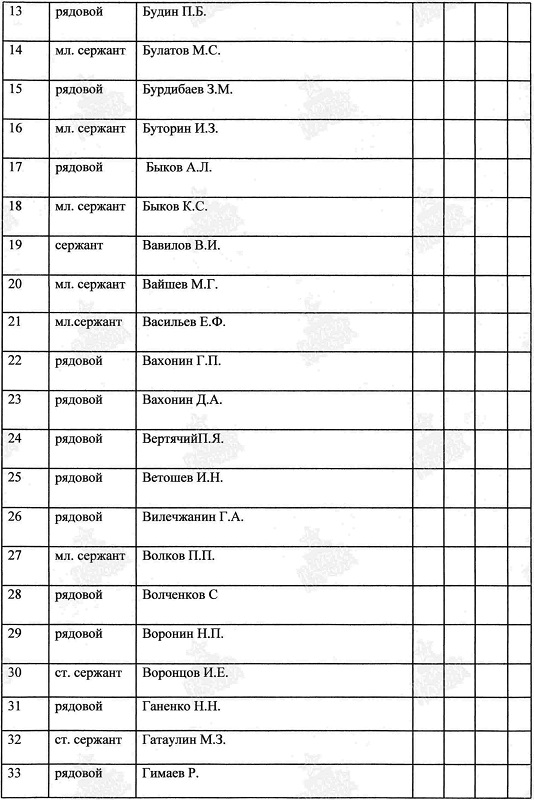 | 13 | рядовой | Будин П.Б. | | | | |
|---|---|---|---|---|---|---|
| 14 | мл. сержант | Булатов М.С. | | | | |
| 15 | рядовой | Бурдибаев З.М. | | | | |
| 16 | мл. сержант | Буторин И.З. | | | | |
| 17 | рядовой | Быков А.Л. | | | | |
| 18 | мл. сержант | Быков К.С. | | | | |
| 19 | сержант | Вавилов В.И. | | | | |
| 20 | мл. сержант | Вайшев М.Г. | | | | |
| 21 | мл.сержант | Васильев Е.Ф. | | | | |
| 22 | рядовой | Вахонин Г.П. | | | | |
| 23 | рядовой | Вахонин Д.А. | | | | |
| 24 | рядовой | ВертячийП.Я. | | | | |
| 25 | рядовой | Ветошев И.Н. | | | | |
| 26 | рядовой | Вилечжанин Г.А. | | | | |
| 27 | мл. сержант | Волков П.П. | | | | |
| 28 | рядовой | Волченков С | | | | |
| 29 | рядовой | Воронин Н.П. | | | | |
| 30 | ст. сержант | Воронцов И.Е. | | | | |
| 31 | рядовой | Ганенко Н.Н. | | | | |
| 32 | ст. сержант | Гатаулин М.З. | | | | |
| 33 | рядовой | Гимаев Р. | | | | |